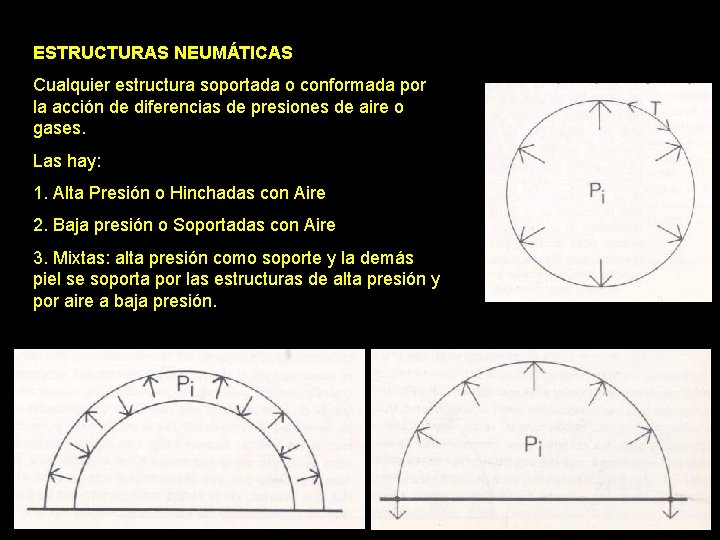 ESTRUCTURAS NEUMÁTICAS

Cualquier estructura soportada o conformada por la acción de diferencias de presiones de aire o gases.

Las hay:

1. Alta Presión o Hinchadas con Aire

2. Baja presión o Soportadas con Aire

3. Mixtas: alta presión como soporte y la demás piel se soporta por las estructuras de alta presión y por aire a baja presión.

T

$P_i$

$P_i$

$P_i$